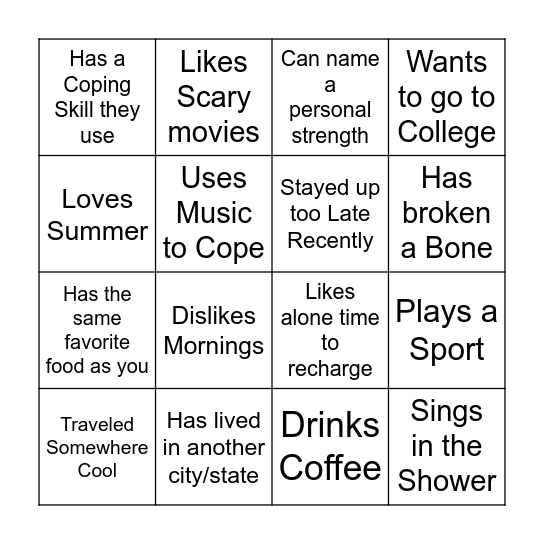 | Has a Coping Skill they use | Likes Scary movies | Can name a personal strength | Wants to go to College |
|---|---|---|---|
| Loves Summer | Uses Music to Cope | Stayed up too Late Recently | Has broken a Bone |
| Has the same favorite food as you | Dislikes Mornings | Likes alone time to recharge | Plays a Sport |
| Traveled Somewhere Cool | Has lived in another city/state | Drinks Coffee | Sings in the Shower |